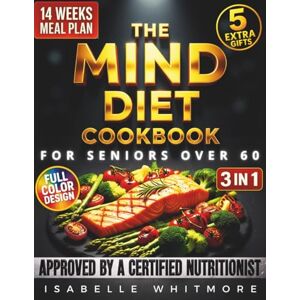 14 WEEKS MEAL PLAN

5 EXTRA GIFTS

THE MIND DIET COOKBOOK

FOR SENIORS OVER 60

FULL COLOR DESIGN

3 IN 1

APPROVED BY A CERTIFIED NUTRITIONIST

ISABELLE WHITMORE